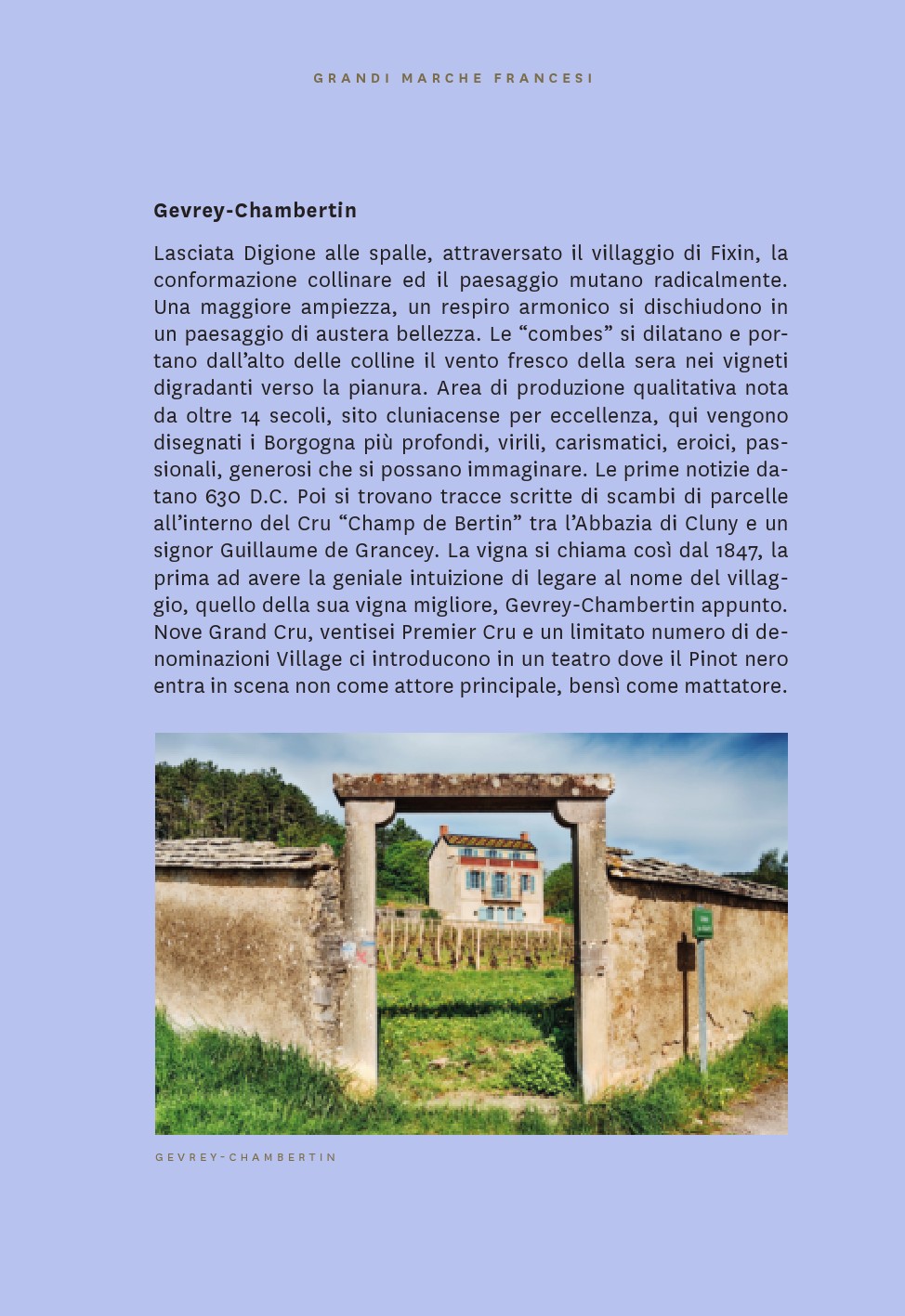 GRANDI MARCHE FRANCESI

Gevrey-Chambertin

Lasciata Digione alle spalle, attraversato il villaggio di Fixin, la conformazione collinare ed il paesaggio mutano radicalmente. Una maggiore ampiezza, un respiro armonico si dischiudono in un paesaggio di austera bellezza. Le “combes” si dilatano e portano dall’alto delle colline il vento fresco della sera nei vigneti digradanti verso la pianura. Area di produzione qualitativa nota da oltre 14 secoli, sito cluniacense per eccellenza, qui vengono disegnati i Borgogna più profondi, virili, carismatici, eroici, passionali, generosi che si possano immaginare. Le prime notizie datano 630 D.C. Poi si trovano tracce scritte di scambi di parcelle all’interno del Cru “Champ de Bertin” tra l’Abbazia di Cluny e un signor Guillaume de Grancey. La vigna si chiama così dal 1847, la prima ad avere la geniale intuizione di legare al nome del villaggio, quello della sua vigna migliore, Gevrey-Chambertin appunto. Nove Grand Cru, ventisei Premier Cru e un limitato numero di denominazioni Village ci introducono in un teatro dove il Pinot nero entra in scena non come attore principale, bensì come mattatore.

GEVREY-CHAMBERTIN